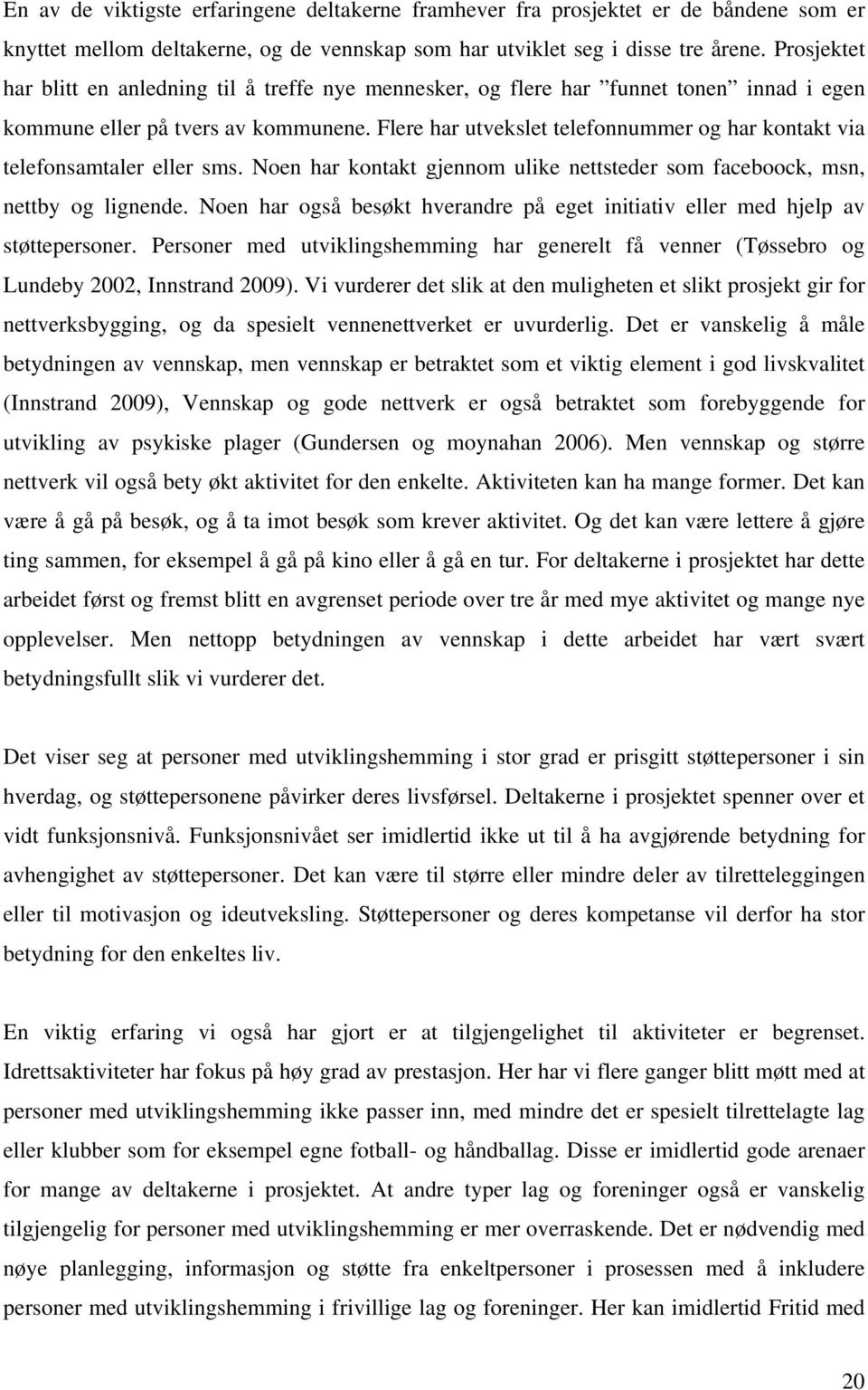 En av de viktigste erfaringene deltakerne framhever fra prosjektet er de båndene som er knyttet mellom deltakerne, og de vennskap som har utviklet seg i disse tre årene. Prosjektet har blitt en anledning til å treffe nye mennesker, og flere har ”funnet tonen” innad i egen kommune eller på tvers av kommunene. Flere har utvekslet telefonnummer og har kontakt via telefonsamtaler eller sms. Noen har kontakt gjennom ulike nettsteder som faceboock, msn, nettby og lignende. Noen har også besøkt hverandre på eget initiativ eller med hjelp av støttepersoner. Personer med utviklingshemming har generelt få venner (Tøssebro og Lundeby 2002, Innstrand 2009). Vi vurderer det slik at den muligheten et slikt prosjekt gir for nettverksbygging, og da spesielt vennenettverket er uvurderlig. Det er vanskelig å måle betydningen av vennskap, men vennskap er betraktet som et viktig element i god livskvalitet (Innstrand 2009), Vennskap og gode nettverk er også betraktet som forebyggende for utvikling av psykiske plager (Gundersen og moynahan 2006). Men vennskap og større nettverk vil også bety økt aktivitet for den enkelte. Aktiviteten kan ha mange former. Det kan være å gå på besøk, og å ta imot besøk som krever aktivitet. Og det kan være lettere å gjøre ting sammen, for eksempel å gå på kino eller å gå en tur. For deltakerne i prosjektet har dette arbeidet først og fremst blitt en avgrenset periode over tre år med mye aktivitet og mange nye opplevelser. Men nettopp betydningen av vennskap i dette arbeidet har vært svært betydningsfullt slik vi vurderer det.

Det viser seg at personer med utviklingshemming i stor grad er prisgitt støttepersoner i sin hverdag, og støttepersonene påvirker deres livsførsel. Deltakerne i prosjektet spenner over et vidt funksjonsnivå. Funksjonsnivået ser imidlertid ikke ut til å ha avgjørende betydning for avhengighet av støttepersoner. Det kan være til større eller mindre deler av tilretteleggingen eller til motivasjon og ideutveksling. Støttepersoner og deres kompetanse vil derfor ha stor betydning for den enkeltes liv.

En viktig erfaring vi også har gjort er at tilgjengelighet til aktiviteter er begrenset. Idrettsaktiviteter har fokus på høy grad av prestasjon. Her har vi flere ganger blitt møtt med at personer med utviklingshemming ikke passer inn, med mindre det er spesielt tilrettelagte lag eller klubber som for eksempel egne fotball- og håndballag. Disse er imidlertid gode arenaer for mange av deltakerne i prosjektet. At andre typer lag og foreninger også er vanskelig tilgjengelig for personer med utviklingshemming er mer overraskende. Det er nødvendig med nøye planlegging, informasjon og støtte fra enkeltpersoner i prosessen med å inkludere personer med utviklingshemming i frivillige lag og foreninger. Her kan imidlertid Fritid med

20